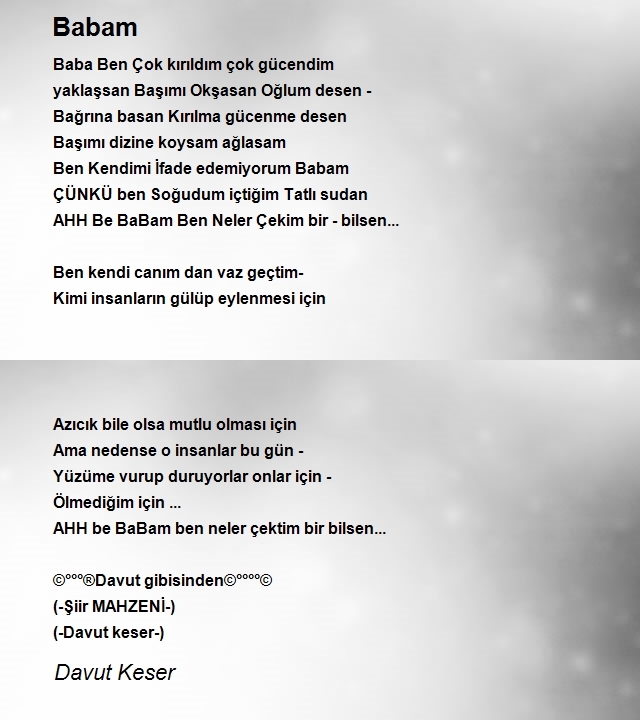 Babam

Baba Ben Çok kırıldım çok gücendim
yaklaşsan Başımı Okşasan Oğlum desen -
Bağrına basan Kırılma gücenme desen
Başımı dizine koysam ağlasam
Ben Kendimi İfade edemiyorum Babam
ÇÜNKÜ ben Soğudum içtiğim Tatlı sudan
AHH Be BaBam Ben Neler Çekim bir - bilsen...

Ben kendi canım dan vaz geçtim-
Kimi insanların gülüp eylenmesi için

Azıcık bile olsa mutlu olması için
Ama nedense o insanlar bu gün -
Yüzüme vurup duruyorlar onlar için -
Ölmediğim için ...
AHH be BaBam ben neler çektim bir bilsen...

©°°°®Davut gibisinden©°°°°©
(-Şiir MAHZENİ-)
(-Davut keser-)

Davut Keser